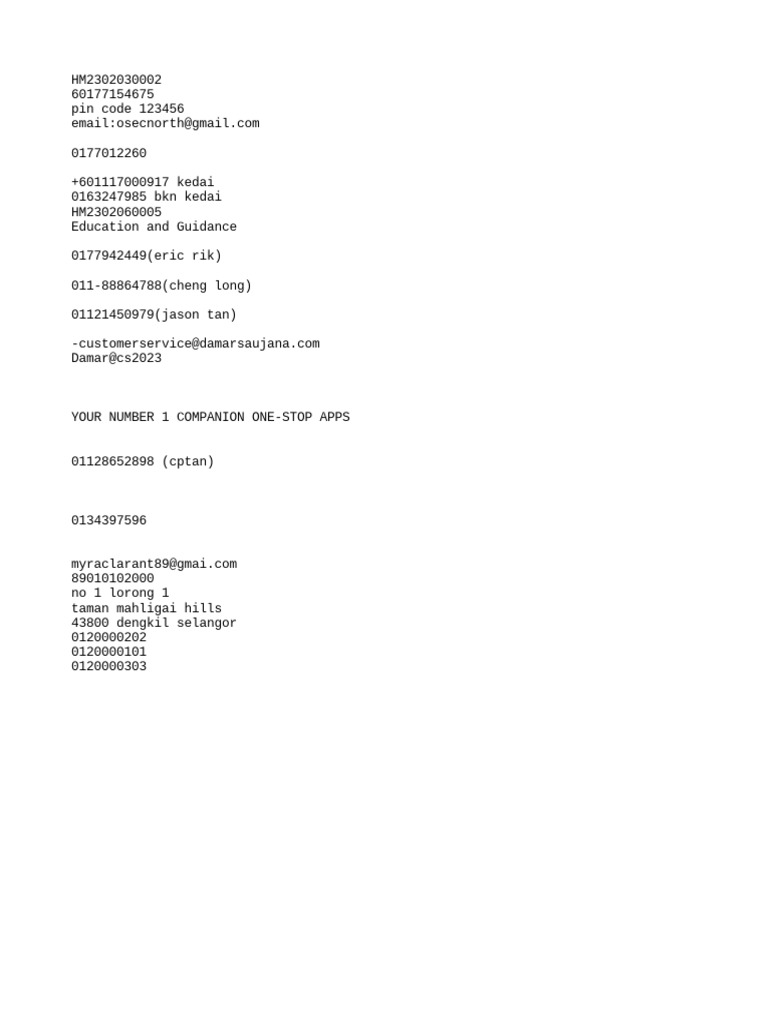 HM2302030002
60177154675
pin code 123456
email:osecnorth@gmail.com

0177012260

+601117000917 kedai
0163247985 bkn kedai
HM2302060005
Education and Guidance

0177942449(eric rik)

011-88864788(cheng long)

01121450979(jason tan)

-customerservice@damarsaujana.com
Damar@cs2023

YOUR NUMBER 1 COMPANION ONE-STOP APPS

01128652898 (cptan)

0134397596

myraclarant89@gmai.com
89010102000
no 1 lorong 1
taman mahligai hills
43800 dengkil selangor
0120000202
0120000101
0120000303